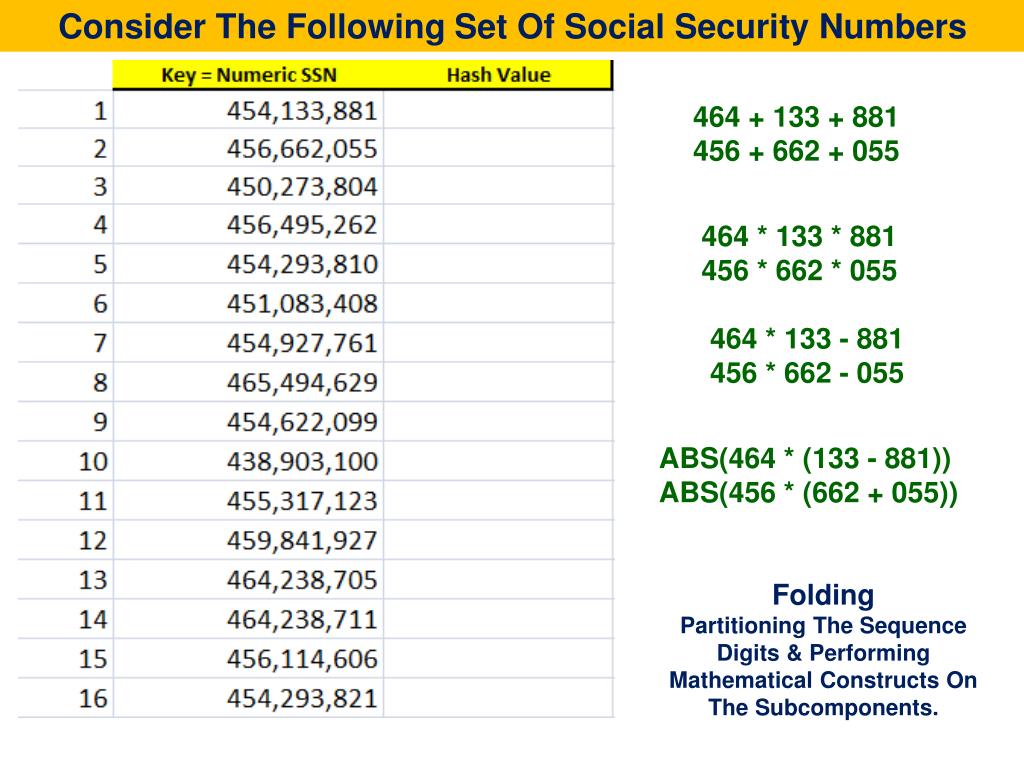 Consider The Following Set Of Social Security Numbers

| | Key = Numeric SSN | Hash Value |
|---|---|---|
| 1 | 454,133,881 | |
| 2 | 456,662,055 | |
| 3 | 450,273,804 | |
| 4 | 456,495,262 | |
| 5 | 454,293,810 | |
| 6 | 451,083,408 | |
| 7 | 454,927,761 | |
| 8 | 465,494,629 | |
| 9 | 454,622,099 | |
| 10 | 438,903,100 | |
| 11 | 455,317,123 | |
| 12 | 459,841,927 | |
| 13 | 464,238,705 | |
| 14 | 464,238,711 | |
| 15 | 456,114,606 | |
| 16 | 454,293,821 | |

464 + 133 + 881
456 + 662 + 055

464 * 133 * 881
456 * 662 * 055

464 * 133 - 881
456 * 662 - 055

ABS(464 * (133 - 881))
ABS(456 * (662 + 055))

Folding
Partitioning The Sequence Digits & Performing Mathematical Constructs On The Subcomponents.